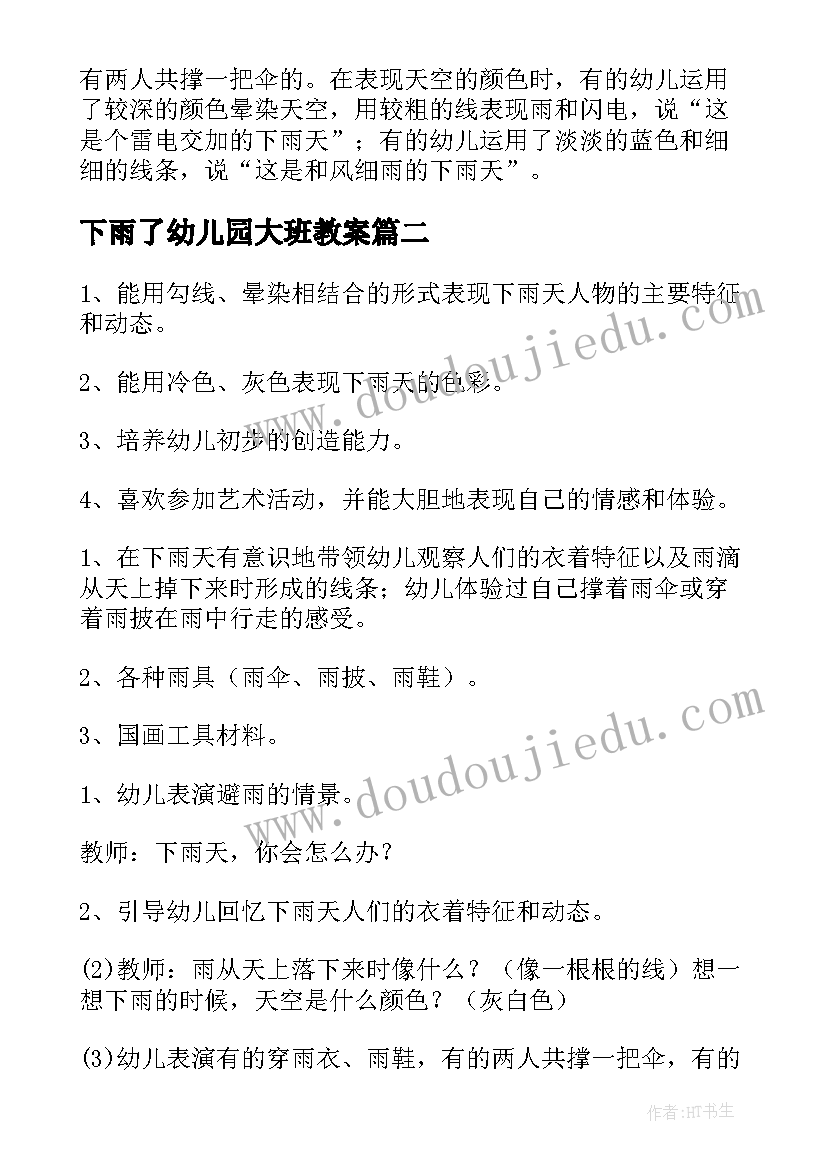 有两人共撑一把伞的。在表现天空的颜色时，有的幼儿运用了较深的颜色晕染天空，用较粗的线表现雨和闪电，说“这是个雷电交加的下雨天”；有的幼儿运用了淡淡的蓝色和细细的线条，说“这是和风细雨的下雨天”。

下雨了幼儿园大班教案篇二

1、能用勾线、晕染相结合的形式表现下雨天人物的主要特征和动态。

2、能用冷色、灰色表现下雨天的色彩。

3、培养幼儿初步的创造能力。

4、喜欢参加艺术活动，并能大胆地表现自己的情感和体验。

1、在下雨天有意识地带领幼儿观察人们的衣着特征以及雨滴从天上掉下来时形成的线条；幼儿体验过自己撑着雨伞或穿着雨披在雨中行走的感受。

2、各种雨具（雨伞、雨披、雨鞋）。

3、国画工具材料。

1、幼儿表演避雨的情景。

教师：下雨天，你会怎么办？

2、引导幼儿回忆下雨天人们的衣着特征和动态。

(2)教师：雨从天上落下来时像什么？（像一根根的线）想一想下雨的时候，天空是什么颜色？（灰白色）

(3)幼儿表演有的穿雨衣、雨鞋，有的两人共撑一把伞，有的

www.doudoujiedu.com

www.doudoujiedu.com

作者:HT书生